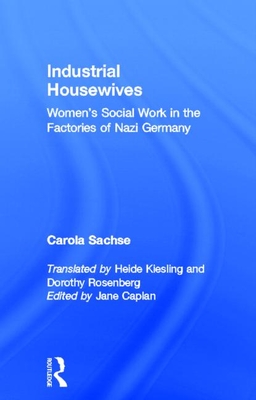 Industrial Housewives

Women's Social Work in the Factories of Nazi Germany

Carola Sachse

Translated by Heide Kiesling and Dorothy Rosenberg
Edited by Jane Caplan

ROUTLEDGE